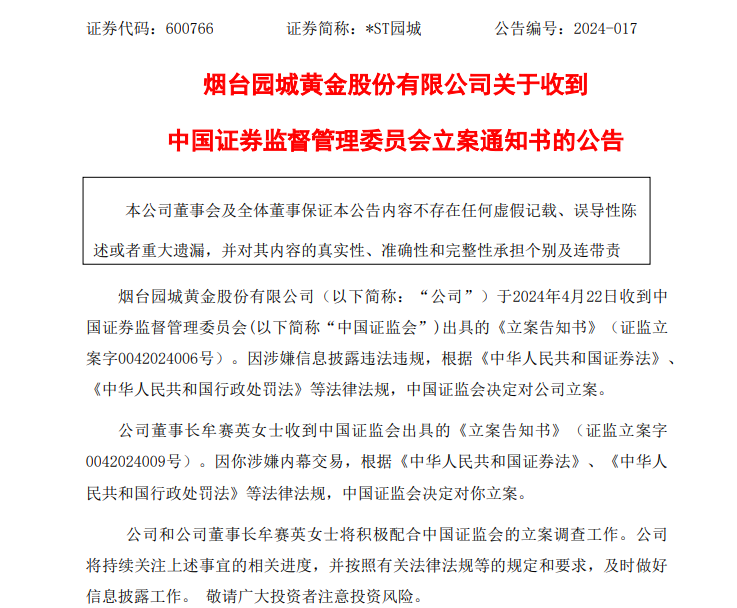 证券代码：600766　　　　证券简称：*ST园城　　　　公告编号：2024-017

烟台园城黄金股份有限公司关于收到

中国证券监督管理委员会立案通知书的公告

本公司董事会及全体董事保证本公告内容不存在任何虚假记载、误导性陈述或者重大遗漏，并对其内容的真实性、准确性和完整性承担个别及连带责

烟台园城黄金股份有限公司（以下简称：“公司”）于2024年4月22日收到中国证券监督管理委员会(以下简称“中国证监会”)出具的《立案告知书》（证监立案字0042024006号）。因涉嫌信息披露违法违规，根据《中华人民共和国证券法》、《中华人民共和国行政处罚法》等法律法规，中国证监会决定对公司立案。

公司董事长牟赛英女士收到中国证监会出具的《立案告知书》（证监立案字0042024009号）。因你涉嫌内幕交易，根据《中华人民共和国证券法》、《中华人民共和国行政处罚法》等法律法规，中国证监会决定对你立案。

公司和公司董事长牟赛英女士将积极配合中国证监会的立案调查工作。公司将持续关注上述事宜的相关进度，并按照有关法律法规等的规定和要求，及时做好信息披露工作。 敬请广大投资者注意投资风险。